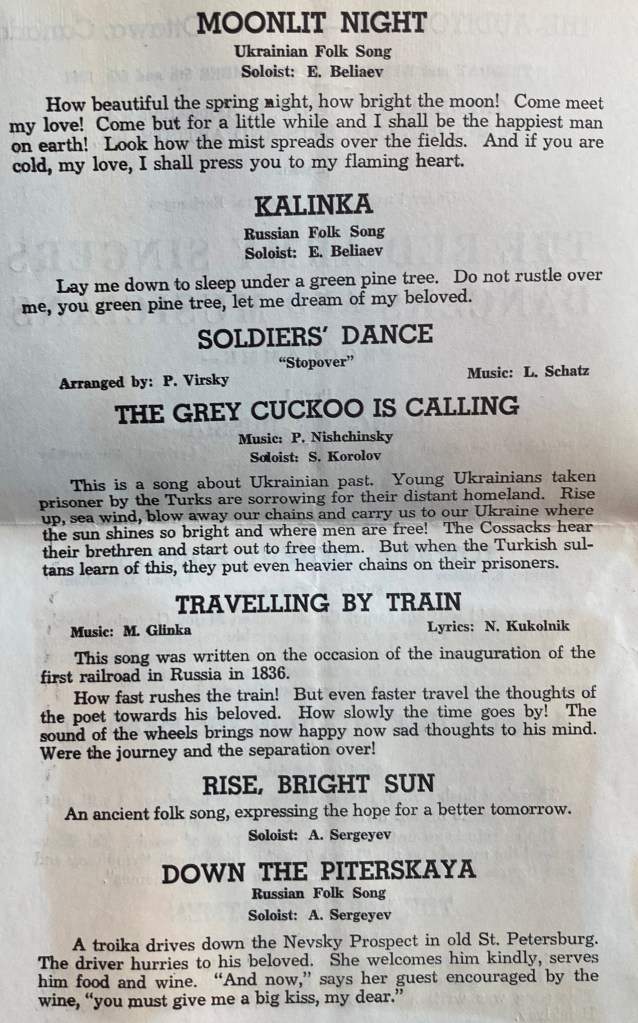 MOONLIT NIGHT
Ukrainian Folk Song
Soloist: E. Beliaev

How beautiful the spring night, how bright the moon! Come meet my love! Come but for a little while and I shall be the happiest man on earth! Look how the mist spreads over the fields. And if you are cold, my love, I shall press you to my flaming heart.

KALINKA
Russian Folk Song
Soloist: E. Beliaev

Lay me down to sleep under a green pine tree. Do not rustle over me, you green pine tree, let me dream of my beloved.

SOLDIERS' DANCE
"Stopover"
Arranged by: P. Virsky
Music: L. Schatz

THE GREY CUCKOO IS CALLING
Music: P. Nishchinsky
Soloist: S. Korolov

This is a song about Ukrainian past. Young Ukrainians taken prisoner by the Turks are sorrowing for their distant homeland. Rise up, sea wind, blow away our chains and carry us to our Ukraine where the sun shines so bright and where men are free! The Cossacks hear their brethren and start out to free them. But when the Turkish sultans learn of this, they put even heavier chains on their prisoners.

TRAVELLING BY TRAIN
Music: M. Glinka
Lyrics: N. Kukolnik

This song was written on the occasion of the inauguration of the first railroad in Russia in 1836.

How fast rushes the train! But even faster travel the thoughts of the poet towards his beloved. How slowly the time goes by! The sound of the wheels brings now happy now sad thoughts to his mind. Were the journey and the separation over!

RISE, BRIGHT SUN
An ancient folk song, expressing the hope for a better tomorrow.
Soloist: A. Sergeyev

DOWN THE PITERSKAYA
Russian Folk Song
Soloist: A. Sergeyev

A troika drives down the Nevsky Prospect in old St. Petersburg. The driver hurries to his beloved. She welcomes him kindly, serves him food and wine. "And now," says her guest encouraged by the wine, "you must give me a big kiss, my dear."